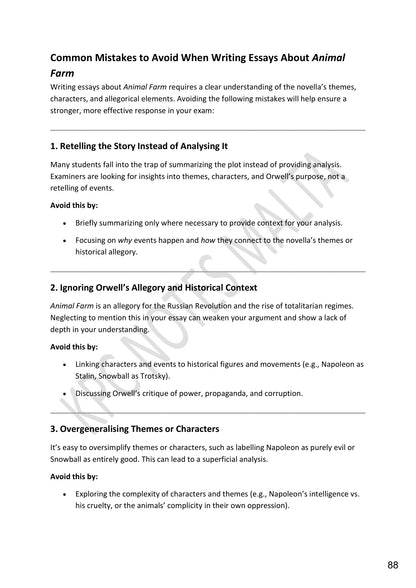 Common Mistakes to Avoid When Writing Essays About Animal Farm

Writing essays about Animal Farm requires a clear understanding of the novella's themes, characters, and allegorical elements. Avoiding the following mistakes will help ensure a stronger, more effective response in your exam:

1. Retelling the Story Instead of Analysing It

Many students fall into the trap of summarizing the plot instead of providing analysis. Examiners are looking for insights into themes, characters, and Orwell's purpose, not a retelling of events.

Avoid this by:

• Briefly summarizing only where necessary to provide context for your analysis.

• Focusing on why events happen and how they connect to the novella's themes or historical allegory.

2. Ignoring Orwell's Allegory and Historical Context

Animal Farm is an allegory for the Russian Revolution and the rise of totalitarian regimes. Neglecting to mention this in your essay can weaken your argument and show a lack of depth in your understanding.

Avoid this by:

• Linking characters and events to historical figures and movements (e.g., Napoleon as Stalin, Snowball as Trotsky).

• Discussing Orwell's critique of power, propaganda, and corruption.

3. Overgeneralising Themes or Characters

It's easy to oversimplify themes or characters, such as labelling Napoleon as purely evil or Snowball as entirely good. This can lead to a superficial analysis.

Avoid this by:

• Exploring the complexity of characters and themes (e.g., Napoleon's intelligence vs. his cruelty, or the animals' complicity in their own oppression).

KPC NOTES MALTA

88